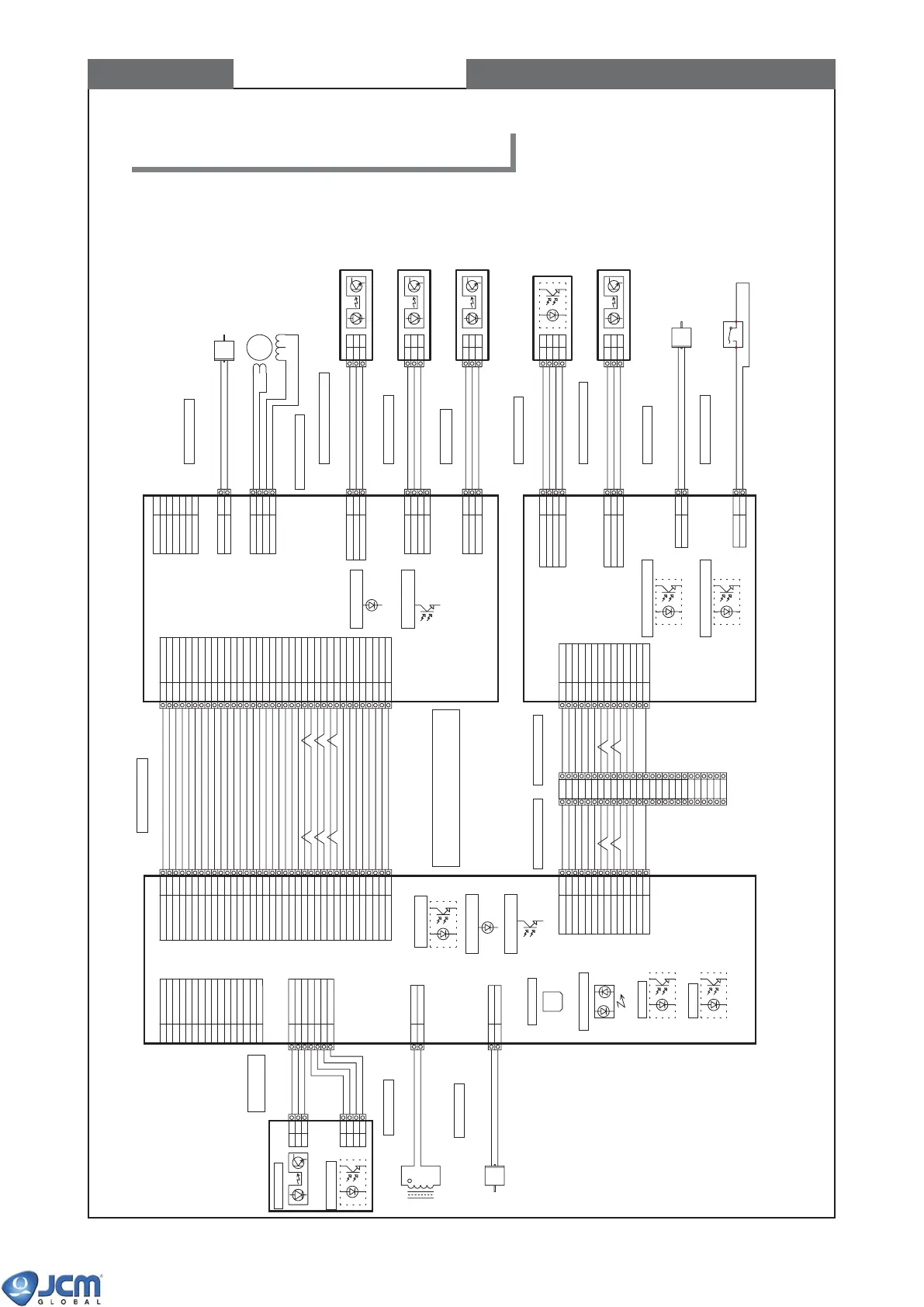 JCM GLOBAL